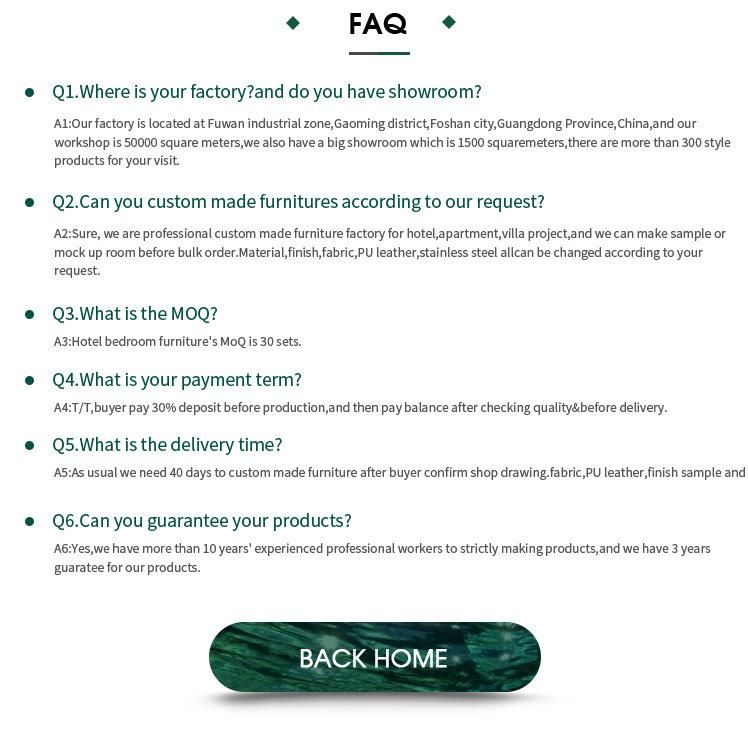 FAQ

Q1.Where is your factory?and do you have showroom?

A1:Our factory is located at Fuwan industrial zone,Gaoming district,Foshan city,Guangdong Province,China,and our workshop is 50000 square meters,we also have a big showroom which is 1500 squaremeters,there are more than 300 style products for your visit.

Q2.Can you custom made furnitures according to our request?

A2:Sure, we are professional custom made furniture factory for hotel,apartment,villa project,and we can make sample or mock up room before bulk order.Material,finish,fabric,PU leather,stainless steel allcan be changed according to your request.

Q3.What is the MOQ?

A3:Hotel bedroom furniture's MoQ is 30 sets.

Q4.What is your payment term?

A4:T/T,buyer pay 30% deposit before production,and then pay balance after checking quality&before delivery.

Q5.What is the delivery time?

A5:As usual we need 40 days to custom made furniture after buyer confirm shop drawing.fabric,PU leather,finish sample and

Q6.Can you guarantee your products?

A6:Yes,we have more than 10 years' experienced professional workers to strictly making products,and we have 3 years guaratee for our products.

BACK HOME